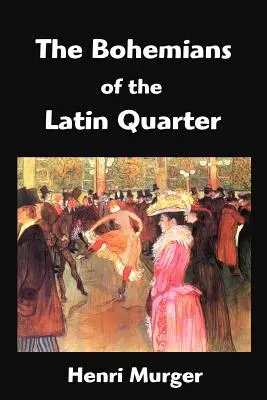 The Bohemians of the Latin Quarter

Henri Murger